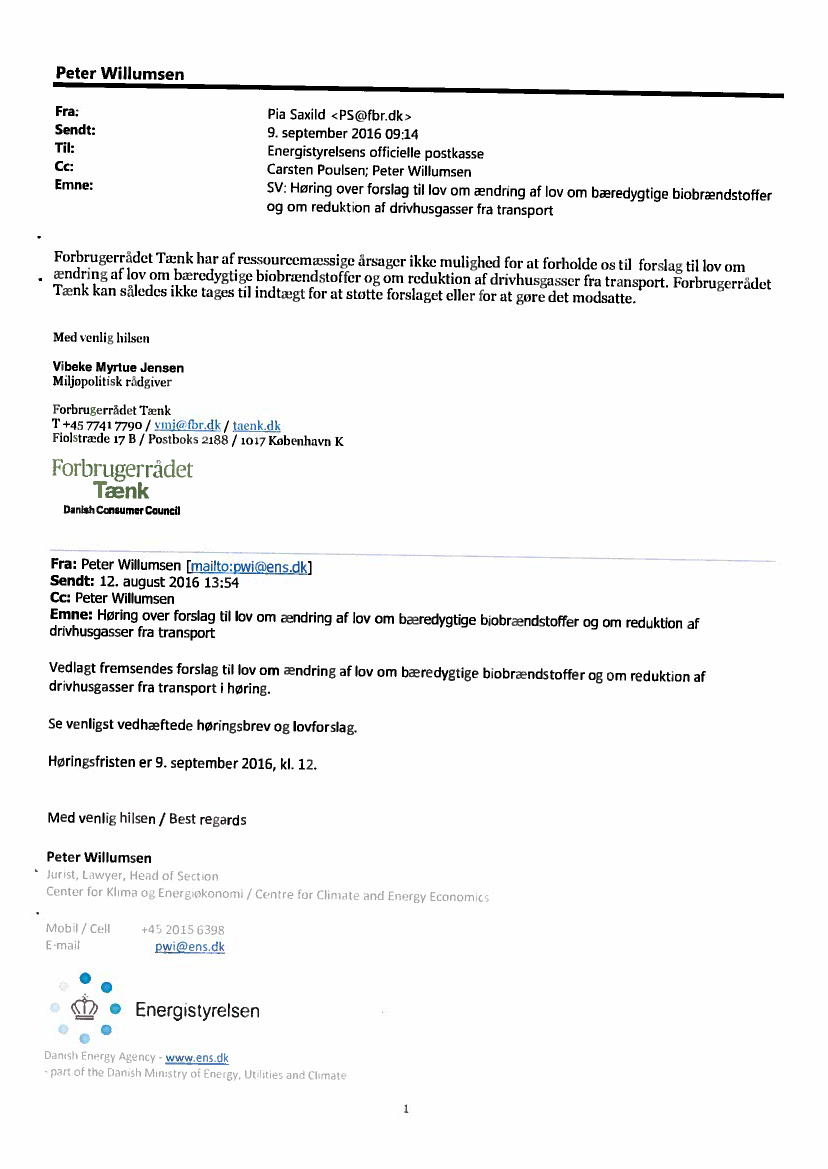 Peter Willumsen

Fra: Pia Saxild <PS@fbr.dk>
Sendt: 9. september 2016 09:14
Til: Energistyrelsens officielle postkasse
Cc: Carsten Poulsen; Peter Willumsen
Emne: SV: Høring over forslag til lov om ændring af lov om bæredygtige biobrændstoffer og om reduktion af drivhusgasser fra transport

Forbrugerrådet Tænk har af ressourcemæssige årsager ikke mulighed for at forholde os til forslag til lov om ændring af lov om bæredygtige biobrændstoffer og om reduktion af drivhusgasser fra transport. Forbrugerrådet Tænk kan således ikke tages til indtægt for at støtte forslaget eller for at gøre det modsatte.

Med venlig hilsen

Vibeke Myrtue Jensen
Miljøpolitisk rådgiver

Forbrugerrådet Tænk
T +45 7741 7790 / vmj@fbr.dk / taenk.dk
Fiolstræde 17 B / Postboks 2188 / 1017 København K

Forbrugerrådet
Tænk
Danish Consumer Council

Fra: Peter Willumsen [mailto:pwi@ens.dk]
Sendt: 12. august 2016 13:54
Cc: Peter Willumsen
Emne: Høring over forslag til lov om ændring af lov om bæredygtige biobrændstoffer og om reduktion af drivhusgasser fra transport

Vedlagt fremsendes forslag til lov om ændring af lov om bæredygtige biobrændstoffer og om reduktion af drivhusgasser fra transport i høring.

Se venligst vedhæftede høringsbrev og lovforslag.

Høringsfristen er 9. september 2016, kl. 12.

Med venlig hilsen / Best regards

Peter Willumsen
Jurist, Lawyer, Head of Section
Center for Klima og Energiøkonomi / Centre for Climate and Energy Economics

Mobil / Cell +45 2015 6398
E-mail pwi@ens.dk

Energistyrelsen

Danish Energy Agency - www.ens.dk
- part of the Danish Ministry of Energy, Utilities and Climate

1